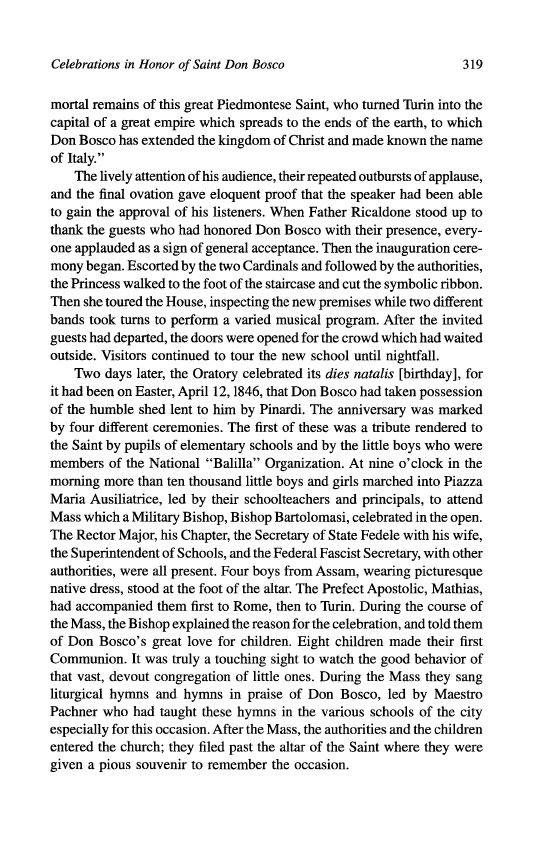 Celebrations in Honor of Saint Don Bosco 319

mortal remains of this great Piedmontese Saint, who turned Turin into the capital of a great empire which spreads to the ends of the earth, to which Don Bosco has extended the kingdom of Christ and made known the name of Italy."

The lively attention of his audience, their repeated outbursts of applause, and the final ovation gave eloquent proof that the speaker had been able to gain the approval of his listeners. When Father Ricaldone stood up to thank the guests who had honored Don Bosco with their presence, everyone applauded as a sign of general acceptance. Then the inauguration ceremony began. Escorted by the two Cardinals and followed by the authorities, the Princess walked to the foot of the staircase and cut the symbolic ribbon. Then she toured the House, inspecting the new premises while two different bands took turns to perform a varied musical program. After the invited guests had departed, the doors were opened for the crowd which had waited outside. Visitors continued to tour the new school until nightfall.

Two days later, the Oratory celebrated its dies natalis [birthday], for it had been on Easter, April 12, 1846, that Don Bosco had taken possession of the humble shed lent to him by Pinardi. The anniversary was marked by four different ceremonies. The first of these was a tribute rendered to the Saint by pupils of elementary schools and by the little boys who were members of the National "Balilla" Organization. At nine o'clock in the morning more than ten thousand little boys and girls marched into Piazza Maria Ausiliatrice, led by their schoolteachers and principals, to attend Mass which a Military Bishop, Bishop Bartolomasi, celebrated in the open. The Rector Major, his Chapter, the Secretary of State Fedele with his wife, the Superintendent of Schools, and the Federal Fascist Secretary, with other authorities, were all present. Four boys from Assam, wearing picturesque native dress, stood at the foot of the altar. The Prefect Apostolic, Mathias, had accompanied them first to Rome, then to Turin. During the course of the Mass, the Bishop explained the reason for the celebration, and told them of Don Bosco's great love for children. Eight children made their first Communion. It was truly a touching sight to watch the good behavior of that vast, devout congregation of little ones. During the Mass they sang liturgical hymns and hymns in praise of Don Bosco, led by Maestro Pachner who had taught these hymns in the various schools of the city especially for this occasion. After the Mass, the authorities and the children entered the church; they filed past the altar of the Saint where they were given a pious souvenir to remember the occasion.